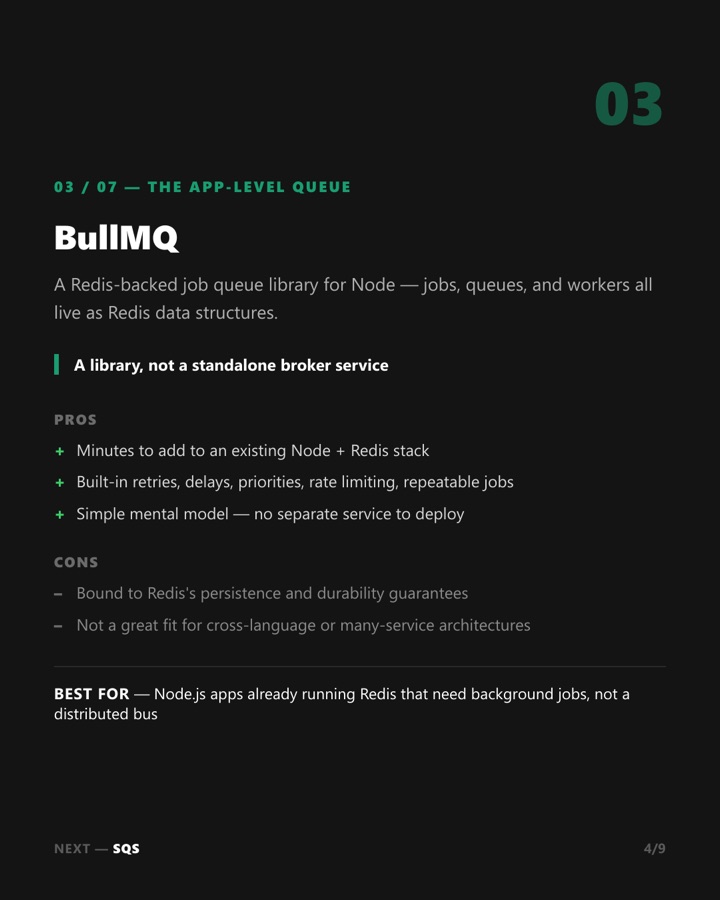 03

03 / 07 — THE APP-LEVEL QUEUE

BullMQ

A Redis-backed job queue library for Node — jobs, queues, and workers all live as Redis data structures.

A library, not a standalone broker service

PROS

+ Minutes to add to an existing Node + Redis stack

+ Built-in retries, delays, priorities, rate limiting, repeatable jobs

+ Simple mental model — no separate service to deploy

CONS

– Bound to Redis's persistence and durability guarantees

– Not a great fit for cross-language or many-service architectures

BEST FOR — Node.js apps already running Redis that need background jobs, not a distributed bus

NEXT — SQS

4/9